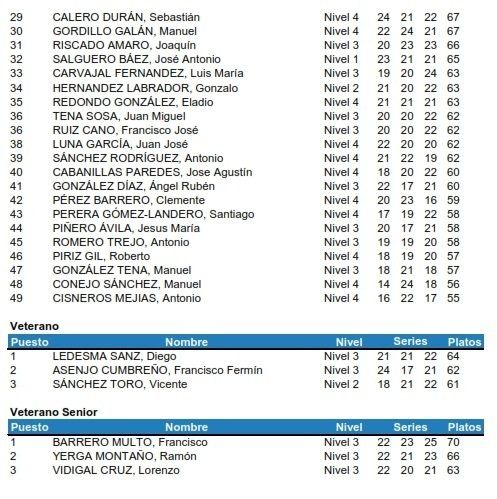 | | | | | | | |
|---|---|---|---|---|---|---|
| 29 | CALERO DURÁN, Sebastián | Nivel 4 | 24 | 21 | 22 | 67 |
| 30 | GORDILLO GALÁN, Manuel | Nivel 4 | 22 | 24 | 21 | 67 |
| 31 | RISCADO AMARO, Joaquín | Nivel 3 | 20 | 23 | 23 | 66 |
| 32 | SALGUERO BÁEZ, José Antonio | Nivel 1 | 23 | 21 | 21 | 65 |
| 33 | CARVAJAL FERNANDEZ, Luis María | Nivel 3 | 19 | 20 | 24 | 63 |
| 34 | HERNANDEZ LABRADOR, Gonzalo | Nivel 2 | 21 | 20 | 22 | 63 |
| 35 | REDONDO GONZÁLEZ, Eladio | Nivel 4 | 21 | 21 | 21 | 63 |
| 36 | TENA SOSA, Juan Miguel | Nivel 3 | 20 | 20 | 22 | 62 |
| 36 | RUIZ CANO, Francisco José | Nivel 3 | 20 | 20 | 22 | 62 |
| 38 | LUNA GARCÍA, Juan José | Nivel 4 | 22 | 20 | 20 | 62 |
| 39 | SÁNCHEZ RODRÍGUEZ, Antonio | Nivel 4 | 21 | 22 | 19 | 62 |
| 40 | CABANILLAS PAREDES, Jose Agustín | Nivel 4 | 18 | 20 | 22 | 60 |
| 41 | GONZÁLEZ DÍAZ, Ángel Rubén | Nivel 3 | 22 | 17 | 21 | 60 |
| 42 | PÉREZ BARRERO, Clemente | Nivel 4 | 20 | 23 | 16 | 59 |
| 43 | PERERA GÓMEZ-LANDERO, Santiago | Nivel 4 | 17 | 19 | 22 | 58 |
| 44 | PIÑERO ÁVILA, Jesus María | Nivel 3 | 20 | 17 | 21 | 58 |
| 45 | ROMERO TREJO, Antonio | Nivel 3 | 19 | 19 | 20 | 58 |
| 46 | PIRIZ GIL, Roberto | Nivel 4 | 18 | 19 | 20 | 57 |
| 47 | GONZÁLEZ TENA, Manuel | Nivel 3 | 18 | 21 | 18 | 57 |
| 48 | CONEJO SÁNCHEZ, Manuel | Nivel 4 | 14 | 24 | 18 | 56 |
| 49 | CISNEROS MEJIAS, Antonio | Nivel 4 | 16 | 22 | 17 | 55 |

Veterano

| Puesto | Nombre | Nivel | Series | | | Platos |
|---|---|---|---|---|---|---|
| 1 | LEDESMA SANZ, Diego | Nivel 3 | 21 | 21 | 22 | 64 |
| 2 | ASENJO CUMBREÑO, Francisco Fermín | Nivel 3 | 24 | 17 | 21 | 62 |
| 3 | SÁNCHEZ TORO, Vicente | Nivel 2 | 18 | 21 | 22 | 61 |

Veterano Senior

| Puesto | Nombre | Nivel | Series | | | Platos |
|---|---|---|---|---|---|---|
| 1 | BARRERO MULTO, Francisco | Nivel 3 | 22 | 23 | 25 | 70 |
| 2 | YERGA MONTAÑO, Ramón | Nivel 3 | 22 | 21 | 23 | 66 |
| 3 | VIDIGAL CRUZ, Lorenzo | Nivel 3 | 22 | 20 | 21 | 63 |